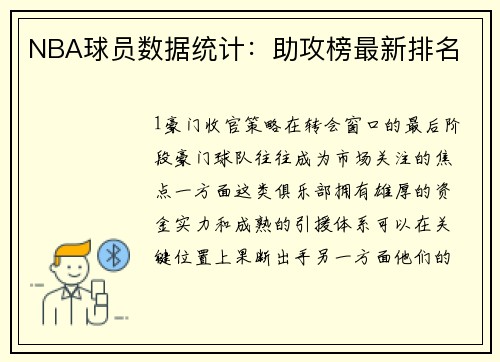 NBA球员数据统计：助攻榜最新排名

1豪门收官策略在转会窗口的最后阶段豪门球队往往成为市场关注的焦点一方面这类俱乐部拥有雄厚的资金实力和成熟的引援体系可以在关键位置上果断出手另一方面他们的